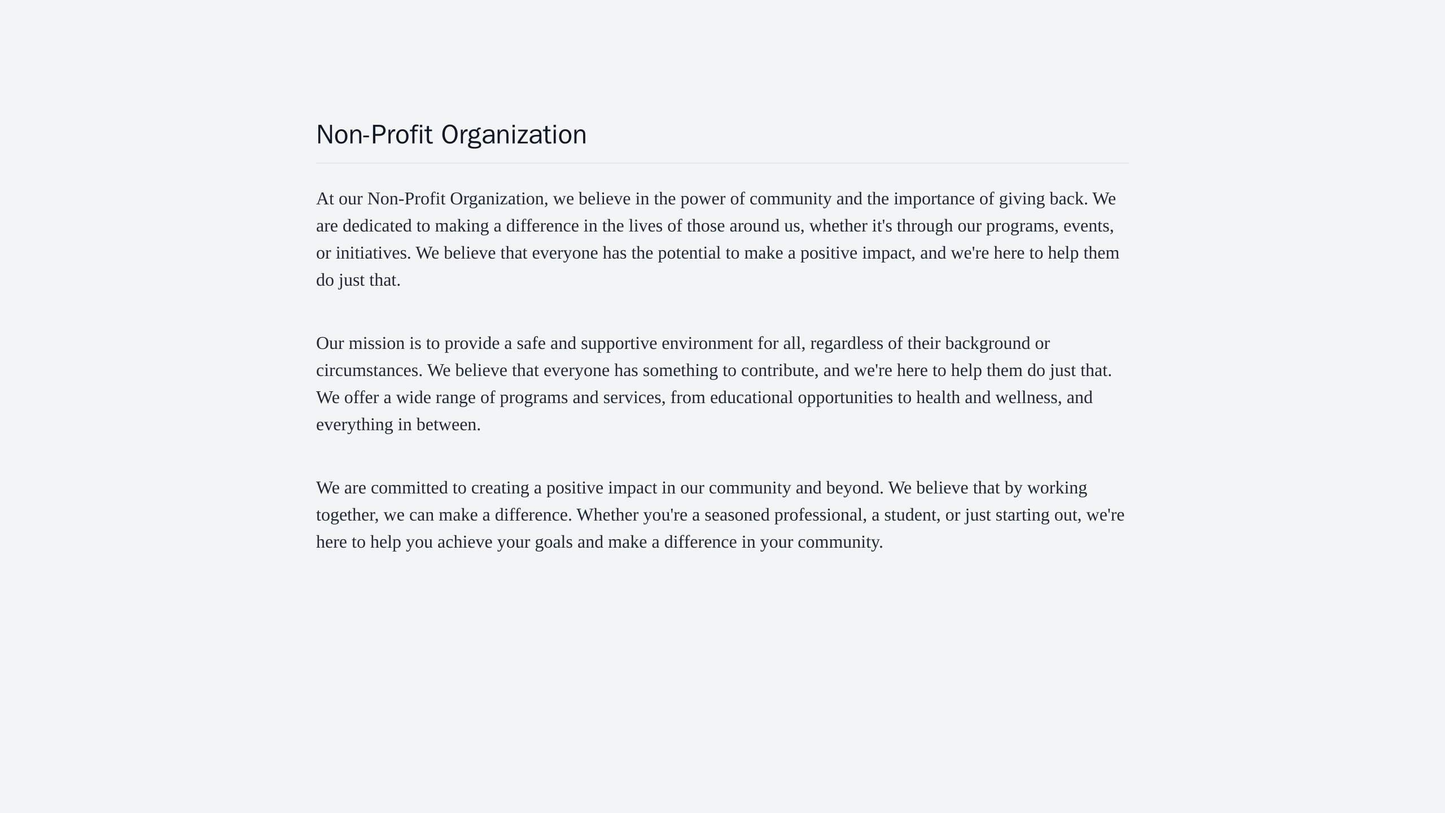 Non-Profit Organization

At our Non-Profit Organization, we believe in the power of community and the importance of giving back. We are dedicated to making a difference in the lives of those around us, whether it's through our programs, events, or initiatives. We believe that everyone has the potential to make a positive impact, and we're here to help them do just that.

Our mission is to provide a safe and supportive environment for all, regardless of their background or circumstances. We believe that everyone has something to contribute, and we're here to help them do just that. We offer a wide range of programs and services, from educational opportunities to health and wellness, and everything in between.

We are committed to creating a positive impact in our community and beyond. We believe that by working together, we can make a difference. Whether you're a seasoned professional, a student, or just starting out, we're here to help you achieve your goals and make a difference in your community.